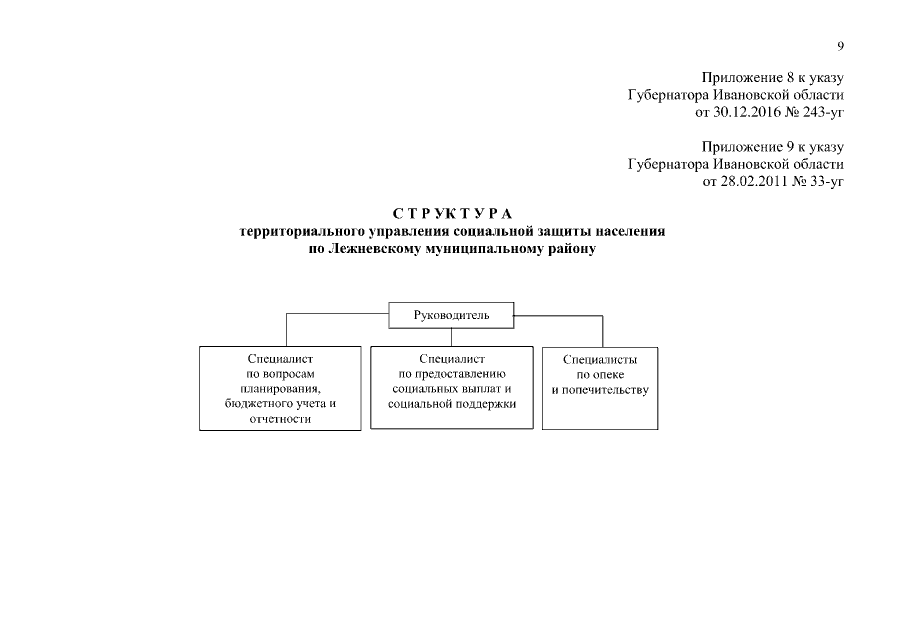 9

Приложение 8 к указу
Губернатора Ивановской области
от 30.12.2016 № 243-уг

Приложение 9 к указу
Губернатора Ивановской области
от 28.02.2011 № 33-уг

С Т Р У К Т У Р А
территориального управления социальной защиты населения
по Лежневскому муниципальному району

Руководитель

Специалист по вопросам планирования, бюджетного учета и отчетности

Специалист по предоставлению социальных выплат и социальной поддержки

Специалисты по опеке и попечительству